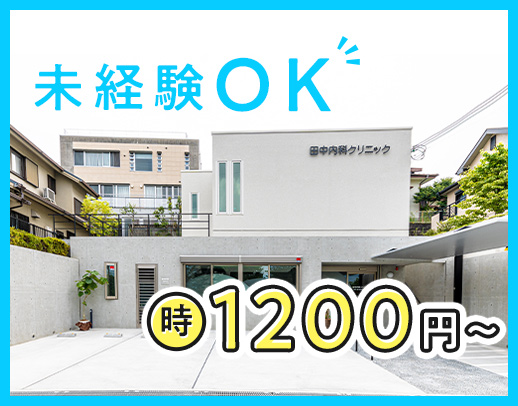 未経験OK

田中内科クリニック

時 1200円~